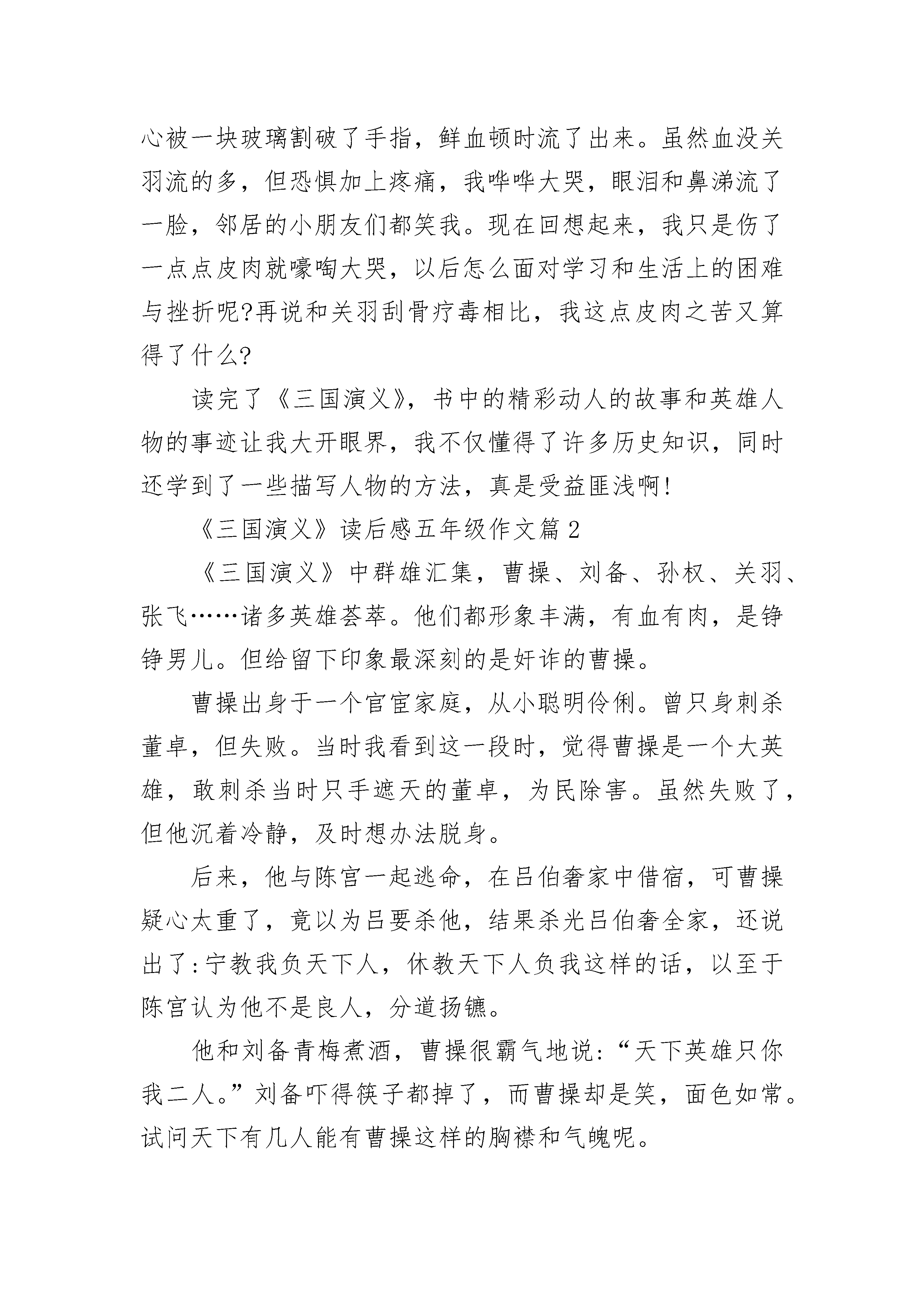 心被一块玻璃割破了手指，鲜血顿时流了出来。虽然血没关羽流的多，但恐惧加上疼痛，我哗哗大哭，眼泪和鼻涕流了一脸，邻居的小朋友们都笑我。现在回想起来，我只是伤了一点点皮肉就嚎啕大哭，以后怎么面对学习和生活上的困难与挫折呢?再说和关羽刮骨疗毒相比，我这点皮肉之苦又算得了什么?

读完了《三国演义》，书中的精彩动人的故事和英雄人物的事迹让我大开眼界，我不仅懂得了许多历史知识，同时还学到了一些描写人物的方法，真是受益匪浅啊!

《三国演义》读后感五年级作文篇2

《三国演义》中群雄汇集，曹操、刘备、孙权、关羽、张飞……诸多英雄荟萃。他们都形象丰满，有血有肉，是铮铮男儿。但给留下印象最深刻的是奸诈的曹操。

曹操出身于一个官宦家庭，从小聪明伶俐。曾只身刺杀董卓，但失败。当时我看到这一段时，觉得曹操是一个大英雄，敢刺杀当时只手遮天的董卓，为民除害。虽然失败了，但他沉着冷静，及时想办法脱身。

后来，他与陈宫一起逃命，在吕伯奢家中借宿，可曹操疑心太重了，竟以为吕要杀他，结果杀光吕伯奢全家，还说出了:宁教我负天下人，休教天下人负我这样的话，以至于陈宫认为他不是良人，分道扬镳。

他和刘备青梅煮酒，曹操很霸气地说:“天下英雄只你我二人。”刘备吓得筷子都掉了，而曹操却是笑，面色如常。试问天下有几人能有曹操这样的胸襟和气魄呢。